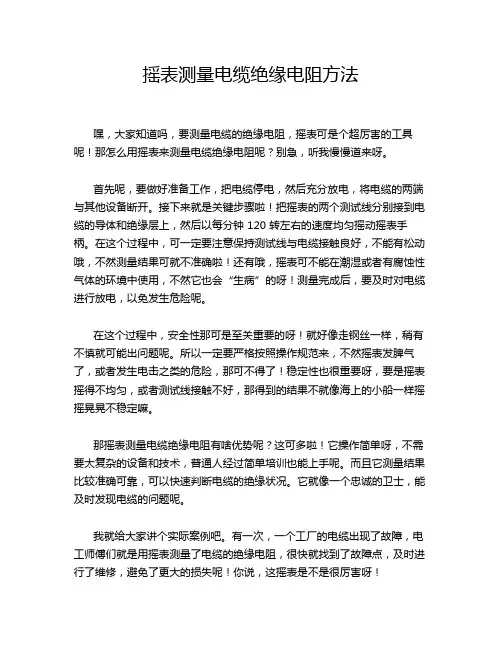 摇表测量电缆绝缘电阻方法

嘿，大家知道吗，要测量电缆的绝缘电阻，摇表可是个超厉害的工具呢！那怎么用摇表来测量电缆绝缘电阻呢？别急，听我慢慢道来呀。

首先呢，要做好准备工作，把电缆停电，然后充分放电，将电缆的两端与其他设备断开。接下来就是关键步骤啦！把摇表的两个测试线分别接到电缆的导体和绝缘层上，然后以每分钟 120 转左右的速度均匀摇动摇表手柄。在这个过程中，可一定要注意保持测试线与电缆接触良好，不能有松动哦，不然测量结果可就不准确啦！还有哦，摇表可不能在潮湿或者有腐蚀性气体的环境中使用，不然它也会“生病”的呀！测量完成后，要及时对电缆进行放电，以免发生危险呢。

在这个过程中，安全性那可是至关重要的呀！就好像走钢丝一样，稍有不慎就可能出问题呢。所以一定要严格按照操作规范来，不然摇表发脾气了，或者发生电击之类的危险，那可不得了！稳定性也很重要呀，要是摇表摇得不均匀，或者测试线接触不好，那得到的结果不就像海上的小船一样摇摇晃晃不稳定嘛。

那摇表测量电缆绝缘电阻有啥优势呢？这可多啦！它操作简单呀，不需要太复杂的设备和技术，普通人经过简单培训也能上手呢。而且它测量结果比较准确可靠，可以快速判断电缆的绝缘状况。它就像一个忠诚的卫士，能及时发现电缆的问题呢。

我就给大家讲个实际案例吧。有一次，一个工厂的电缆出现了故障，电工师傅们就是用摇表测量了电缆的绝缘电阻，很快就找到了故障点，及时进行了维修，避免了更大的损失呢！你说，这摇表是不是很厉害呀！